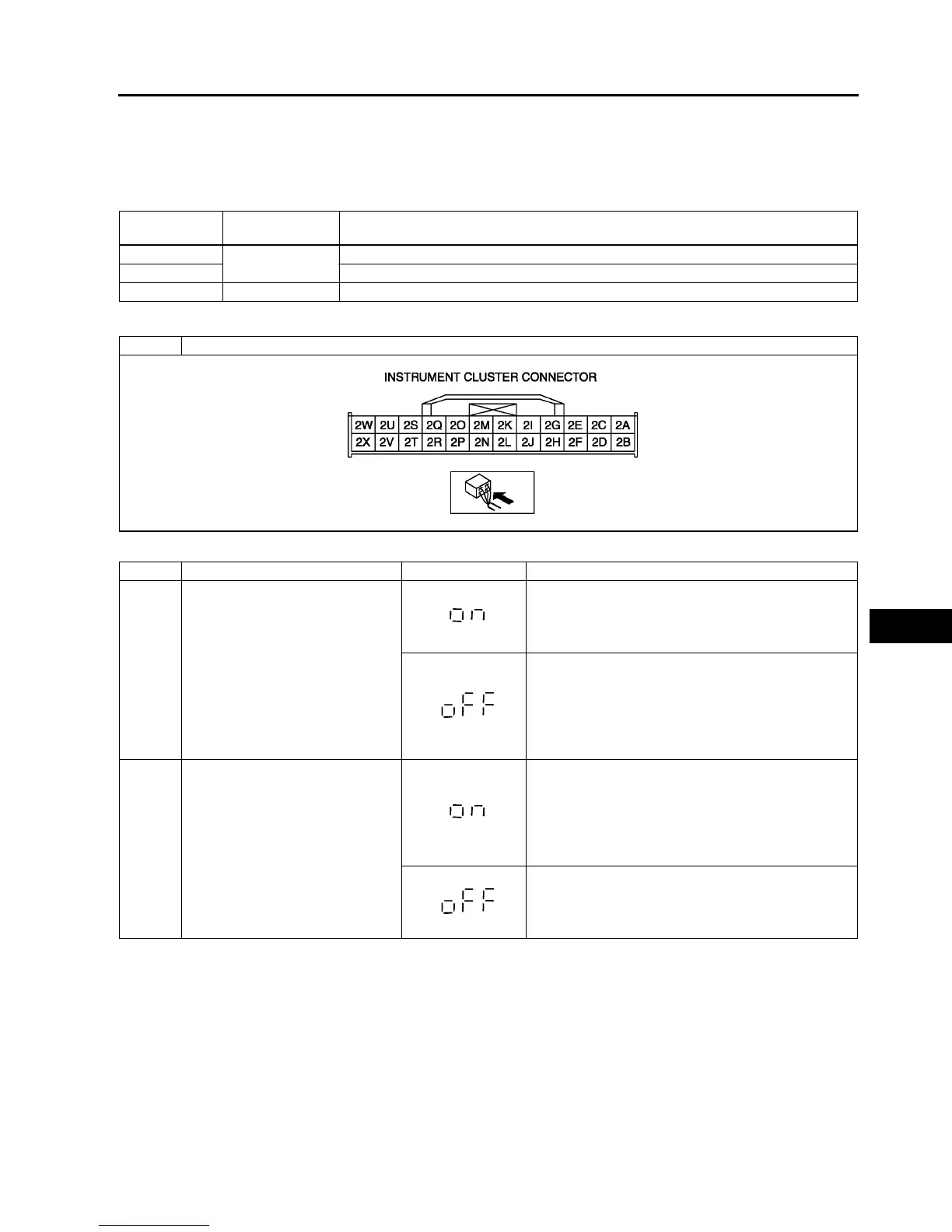 INSTRUMENT CLUSTER CONNECTOR

2W 2U 2S 2Q 2O 2M 2K 2I 2G 2E 2C 2A
2X 2V 2T 2R 2P 2N 2L 2J 2H 2F 2D 2B

on

oFF

on

oFF